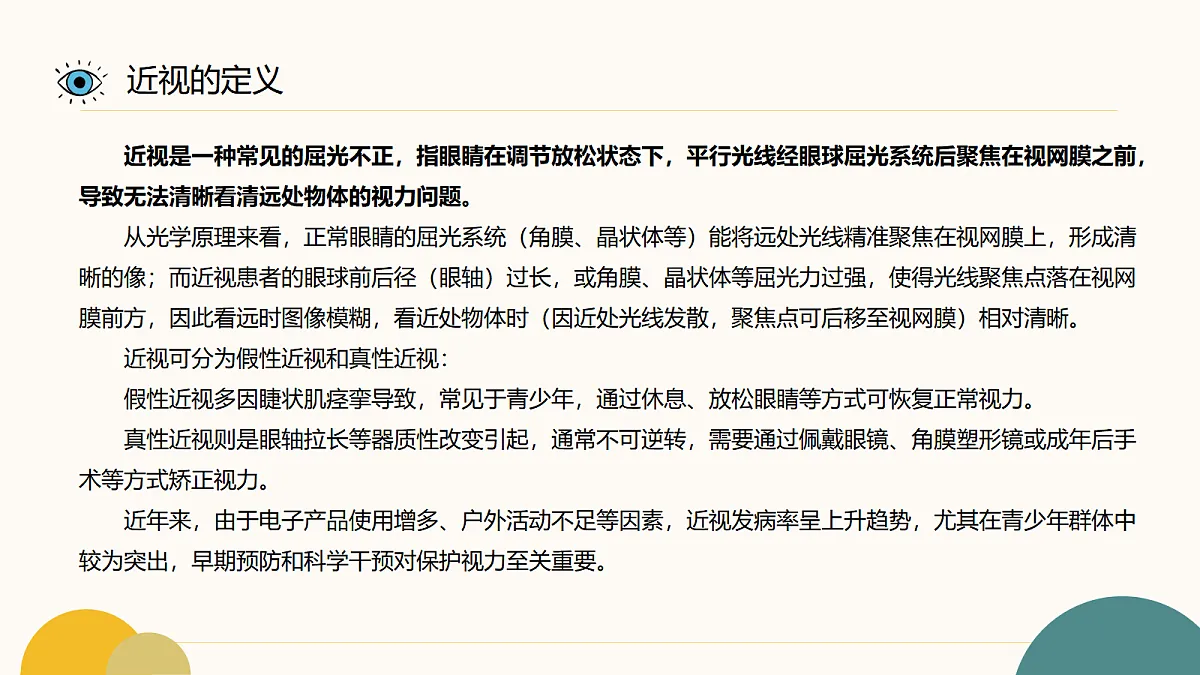 近视的定义

近视是一种常见的屈光不正，指眼睛在调节放松状态下，平行光线经眼球屈光系统后聚焦在视网膜之前，导致无法清晰看清远处物体的视力问题。

从光学原理来看，正常眼睛的屈光系统（角膜、晶状体等）能将远处光线精准聚焦在视网膜上，形成清晰的像；而近视患者的眼球前后径（眼轴）过长，或角膜、晶状体等屈光力过强，使得光线聚焦点落在视网膜前方，因此看远时图像模糊，看近处物体时（因近处光线发散，聚焦点可后移至视网膜）相对清晰。

近视可分为假性近视和真性近视：

假性近视多因睫状肌痉挛导致，常见于青少年，通过休息、放松眼睛等方式可恢复正常视力。

真性近视则是眼轴拉长等器质性改变引起，通常不可逆转，需要通过佩戴眼镜、角膜塑形镜或成年后手术等方式矫正视力。

近年来，由于电子产品使用增多、户外活动不足等因素，近视发病率呈上升趋势，尤其在青少年群体中较为突出，早期预防和科学干预对保护视力至关重要。